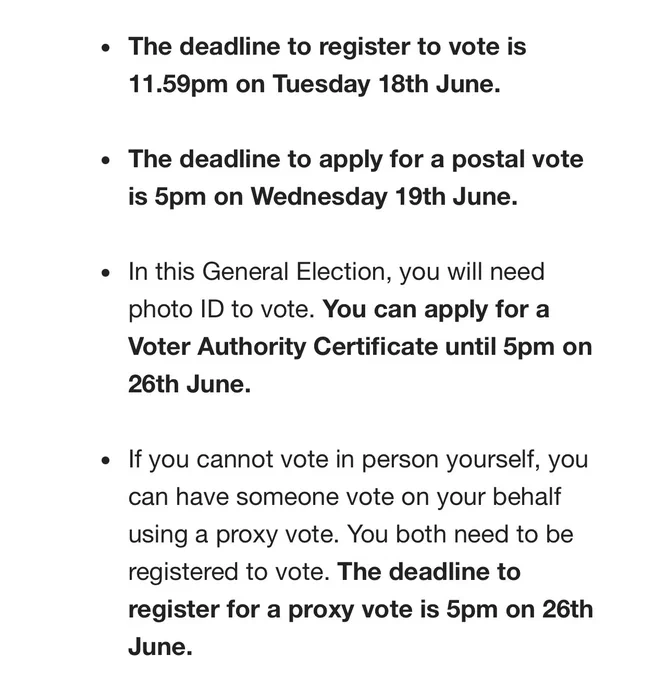 • The deadline to register to vote is 11.59pm on Tuesday 18th June.

• The deadline to apply for a postal vote is 5pm on Wednesday 19th June.

• In this General Election, you will need photo ID to vote. You can apply for a Voter Authority Certificate until 5pm on 26th June.

• If you cannot vote in person yourself, you can have someone vote on your behalf using a proxy vote. You both need to be registered to vote. The deadline to register for a proxy vote is 5pm on 26th June.